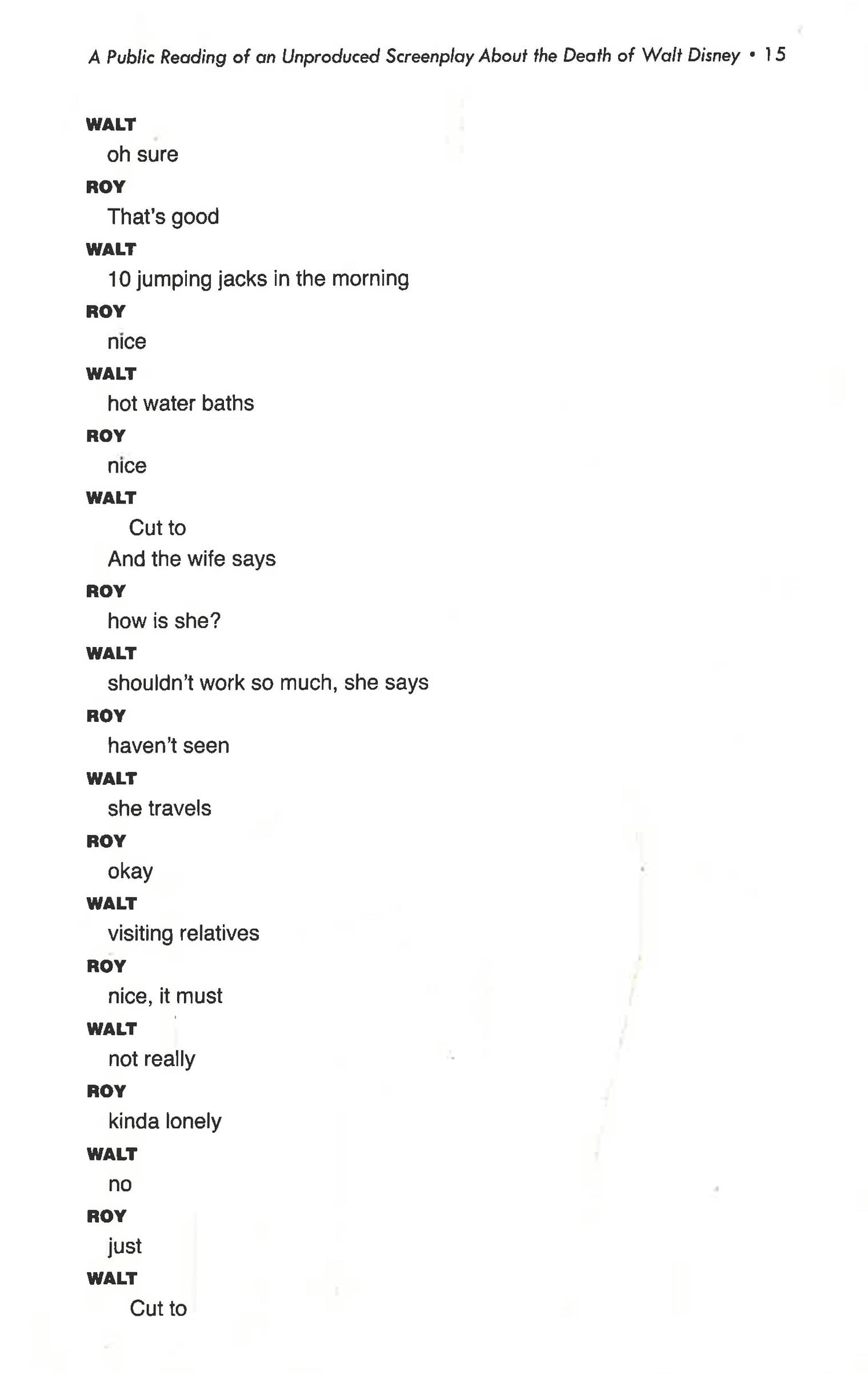 A Public Reading of an Unproduced Screenplay About the Death of Walt Disney • 15

WALT

oh sure

ROY

That's good

WALT

10 jumping jacks in the morning

ROY

nice

WALT

hot water baths

ROY

nice

WALT

Cut to

And the wife says

ROY

how is she?

WALT

shouldn't work so much, she says

ROY

haven't seen

WALT

she travels

ROY

okay

WALT

visiting relatives

ROY

nice, it must

WALT

not really

ROY

kinda lonely

WALT

no

ROY

just

WALT

Cut to